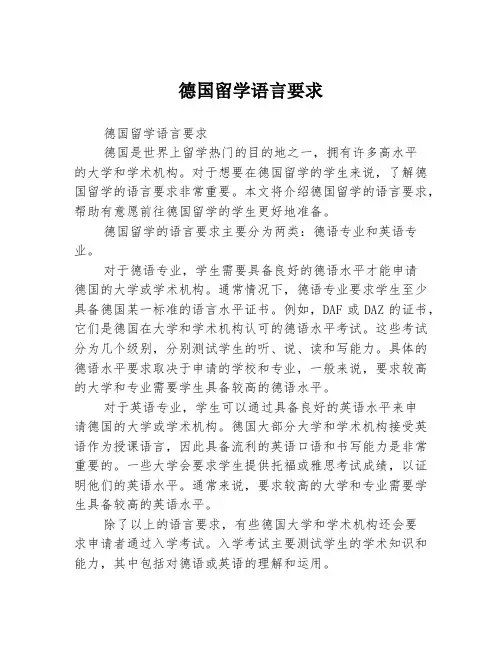 德国留学语言要求

德国留学语言要求

德国是世界上留学热门的目的地之一，拥有许多高水平的大学和学术机构。对于想要在德国留学的学生来说，了解德国留学的语言要求非常重要。本文将介绍德国留学的语言要求，帮助有意愿前往德国留学的学生更好地准备。

德国留学的语言要求主要分为两类：德语专业和英语专业。

对于德语专业，学生需要具备良好的德语水平才能申请德国的大学或学术机构。通常情况下，德语专业要求学生至少具备德国某一标准的语言水平证书。例如，DAF 或 DAZ 的证书，它们是德国在大学和学术机构认可的德语水平考试。这些考试分为几个级别，分别测试学生的听、说、读和写能力。具体的德语水平要求取决于申请的学校和专业，一般来说，要求较高的大学和专业需要学生具备较高的德语水平。

对于英语专业，学生可以通过具备良好的英语水平来申请德国的大学或学术机构。德国大部分大学和学术机构接受英语作为授课语言，因此具备流利的英语口语和书写能力是非常重要的。一些大学会要求学生提供托福或雅思考试成绩，以证明他们的英语水平。通常来说，要求较高的大学和专业需要学生具备较高的英语水平。

除了以上的语言要求，有些德国大学和学术机构还会要求申请者通过入学考试。入学考试主要测试学生的学术知识和能力，其中包括对德语或英语的理解和运用。